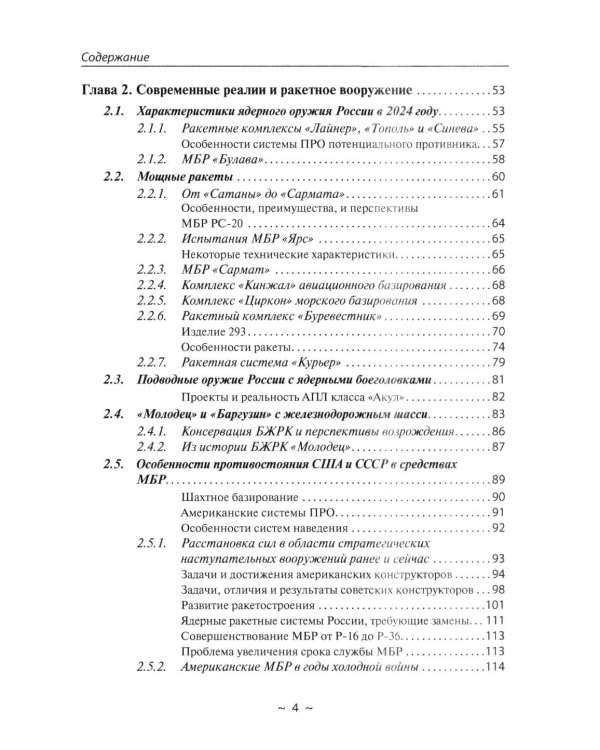 Содержание

Глава 2. Современные реалии и ракетное вооружение 53

2.1. Характеристики ядерного оружия России в 2024 году 53

2.1.1. Ракетные комплексы «Лайнер», «Тополь» и «Синева» 55

Особенности системы ПРО потенциального противника 57

2.1.2. МБР «Булава» 58

2.2. Мощные ракеты 60

2.2.1. От «Сатаны» до «Сармата» 61

Особенности, преимущества, и перспективы МБР РС-20 64

2.2.2. Испытания МБР «Ярс» 65

Некоторые технические характеристики 65

2.2.3. МБР «Сармат» 66

2.2.4. Комплекс «Кинжал» авиационного базирования 68

2.2.5. Комплекс «Циркон» морского базирования 68

2.2.6. Ракетный комплекс «Буревестник» 69

Изделие 293 70

Особенности ракеты 74

2.2.7. Ракетная система «Курьер» 79

2.3. Подводные оружие России с ядерными боеголовками 81

Проекты и реальность АПЛ класса «Акул» 82

2.4. «Молодец» и «Баргузин» с железнодорожным шасси 83

2.4.1. Консервация БЖРК и перспективы возрождения 86

2.4.2. Из истории БЖРК «Молодец» 87

2.5. Особенности противостояния США и СССР в средствах МБР 89

Шахтное базирование 90

Американские системы ПРО 91

Особенности систем наведения 92

2.5.1. Расстановка сил в области стратегических наступательных вооружений ранее и сейчас 93

Задачи и достижения американских конструкторов 94

Задачи, отличия и результаты советских конструкторов 98

Развитие ракетостроения 101

Ядерные ракетные системы России, требующие замены 111

Совершенствование МБР от Р-16 до Р-36 113

Проблема увеличения срока службы МБР 113

2.5.2. Американские МБР в годы холодной войны 114

~ 4 ~